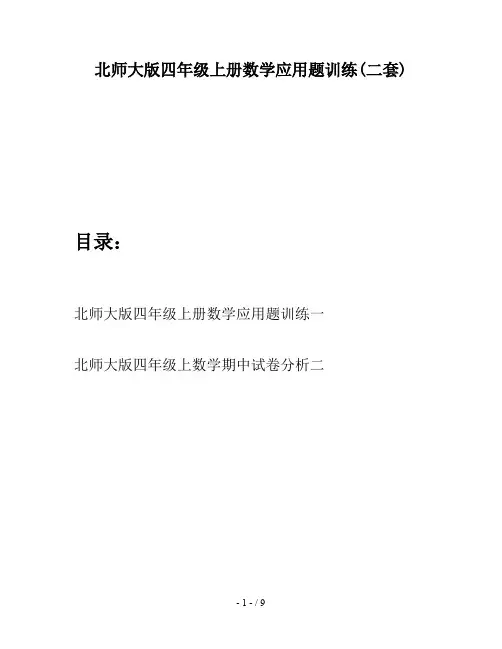 北师大版四年级上册数学应用题训练(二套)

目录：

北师大版四年级上册数学应用题训练一

北师大版四年级上数学期中试卷分析二

- 1 - / 9